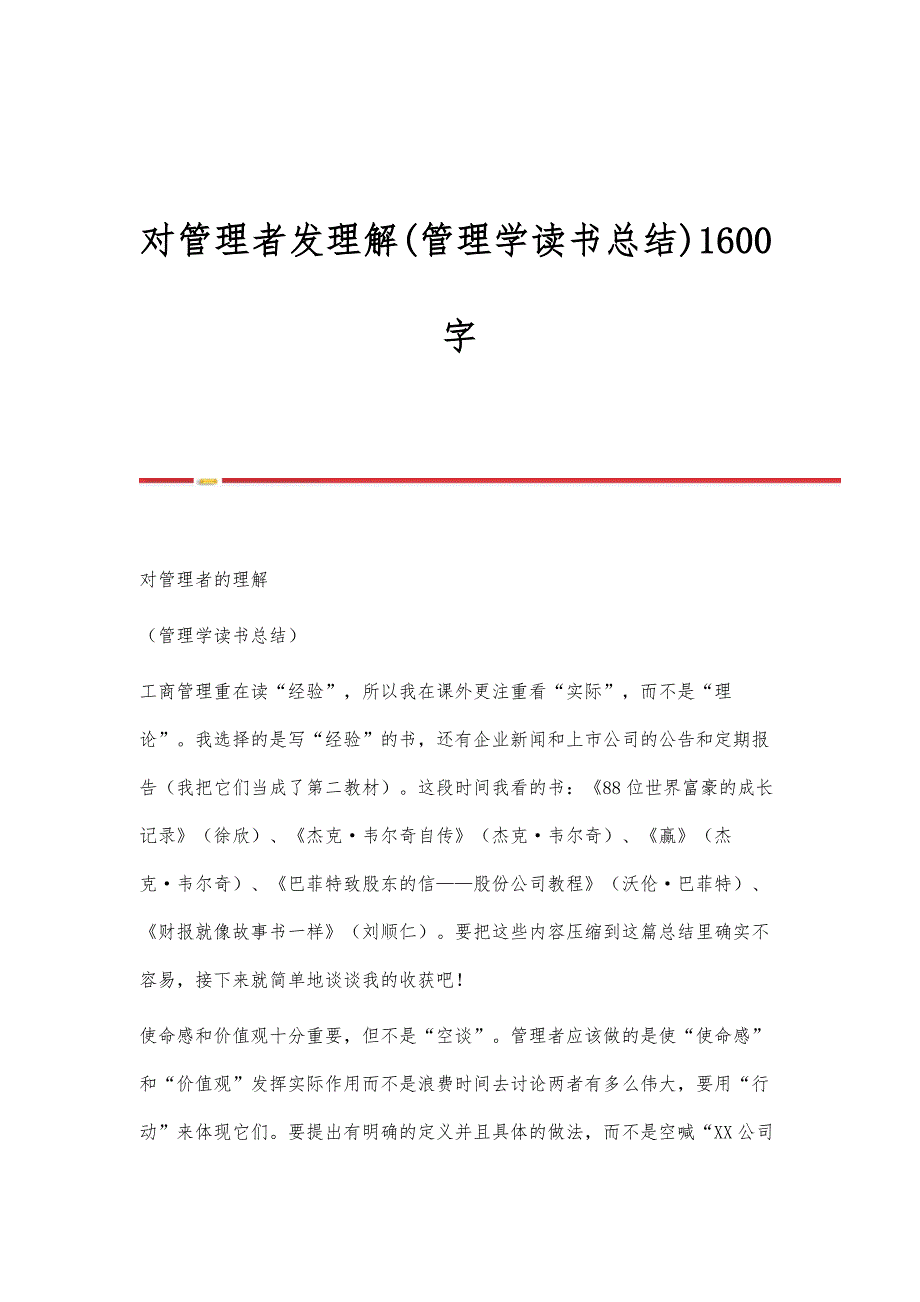 对管理者发理解(管理学读书总结)1600字

对管理者的理解

（管理学读书总结）

工商管理重在读“经验”，所以我在课外更注重看“实际”，而不是“理论”。我选择的是写“经验”的书，还有企业新闻和上市公司的公告和定期报告（我把它们当成了第二教材）。这段时间我看的书：《88位世界富豪的成长记录》（徐欣）、《杰克·韦尔奇自传》（杰克·韦尔奇）、《赢》（杰克·韦尔奇）、《巴菲特致股东的信——股份公司教程》（沃伦·巴菲特）、《财报就像故事书一样》（刘顺仁）。要把这些内容压缩到这篇总结里确实不容易，接下来就简单地谈谈我的收获吧！

使命感和价值观十分重要，但不是“空谈”。管理者应该做的是使“使命感”和“价值观”发挥实际作用而不是浪费时间去讨论两者有多么伟大，要用“行动”来体现它们。要提出有明确的定义并且具体的做法，而不是空喊“XX公司